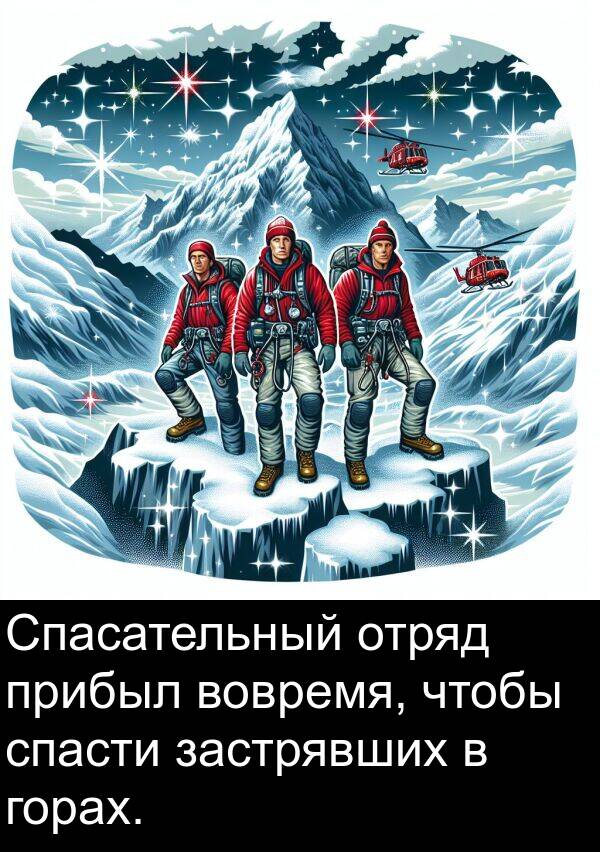 Спасательный отряд прибыл вовремя, чтобы спасти застрявших в горах.